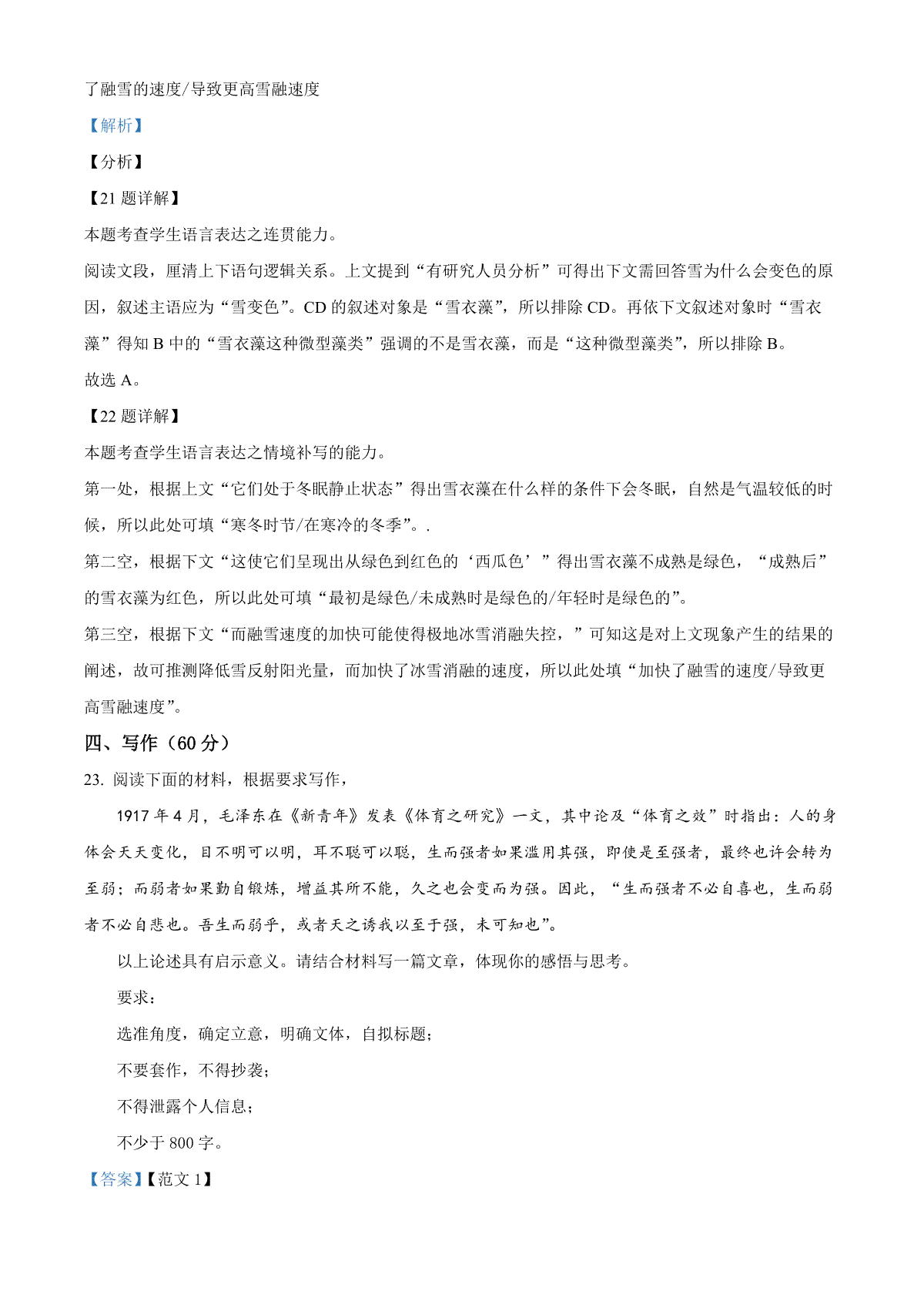 了融雪的速度/导致更高雪融速度

【解析】

【分析】

【21 题详解】

本题考查学生语言表达之连贯能力。

阅读文段，厘清上下语句逻辑关系。上文提到“有研究人员分析”可得出下文需回答雪为什么会变色的原因，叙述主语应为“雪变色”。CD 的叙述对象是“雪衣藻”，所以排除 CD。再依下文叙述对象时“雪衣藻”得知 B 中的“雪衣藻这种微型藻类”强调的不是雪衣藻，而是“这种微型藻类”，所以排除 B。

故选 A。

【22 题详解】

本题考查学生语言表达之情境补写的能力。

第一处，根据上文“它们处于冬眠静止状态”得出雪衣藻在什么样的条件下会冬眠，自然是气温较低的时候，所以此处可填“寒冬时节/在寒冷的冬季”。.

第二空，根据下文“这使它们呈现出从绿色到红色的‘西瓜色’”得出雪衣藻不成熟是绿色，“成熟后”的雪衣藻为红色，所以此处可填“最初是绿色/未成熟时是绿色的/年轻时是绿色的”。

第三空，根据下文“而融雪速度的加快可能使得极地冰雪消融失控，”可知这是对上文现象产生的结果的阐述，故可推测降低雪反射阳光量，而加快了冰雪消融的速度，所以此处填“加快了融雪的速度/导致更高雪融速度”。

四、写作（60 分）

23. 阅读下面的材料，根据要求写作，

1917 年 4 月，毛泽东在《新青年》发表《体育之研究》一文，其中论及“体育之效”时指出：人的身体会天天变化，目不明可以明，耳不聪可以聪，生而强者如果滥用其强，即使是至强者，最终也许会转为至弱；而弱者如果勤自锻炼，增益其所不能，久之也会变而为强。因此，“生而强者不必自喜也，生而弱者不必自悲也。吾生而弱乎，或者天之诱我以至于强，未可知也”。

以上论述具有启示意义。请结合材料写一篇文章，体现你的感悟与思考。

要求：

选准角度，确定立意，明确文体，自拟标题；

不要套作，不得抄袭；

不得泄露个人信息；

不少于 800 字。

【答案】【范文 1】